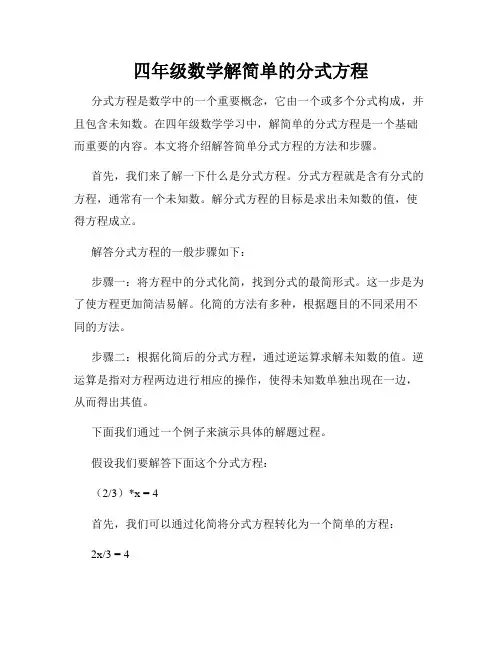 四年级数学解简单的分式方程

分式方程是数学中的一个重要概念，它由一个或多个分式构成，并且包含未知数。在四年级数学学习中，解简单的分式方程是一个基础而重要的内容。本文将介绍解答简单分式方程的方法和步骤。

首先，我们来了解一下什么是分式方程。分式方程就是含有分式的方程，通常有一个未知数。解分式方程的目标是求出未知数的值，使得方程成立。

解答分式方程的一般步骤如下：

步骤一：将方程中的分式化简，找到分式的最简形式。这一步是为了使方程更加简洁易解。化简的方法有多种，根据题目的不同采用不同的方法。

步骤二：根据化简后的分式方程，通过逆运算求解未知数的值。逆运算是指对方程两边进行相应的操作，使得未知数单独出现在一边，从而得出其值。

下面我们通过一个例子来演示具体的解题过程。

假设我们要解答下面这个分式方程：

（2/3）*x = 4

首先，我们可以通过化简将分式方程转化为一个简单的方程：

2x/3 = 4